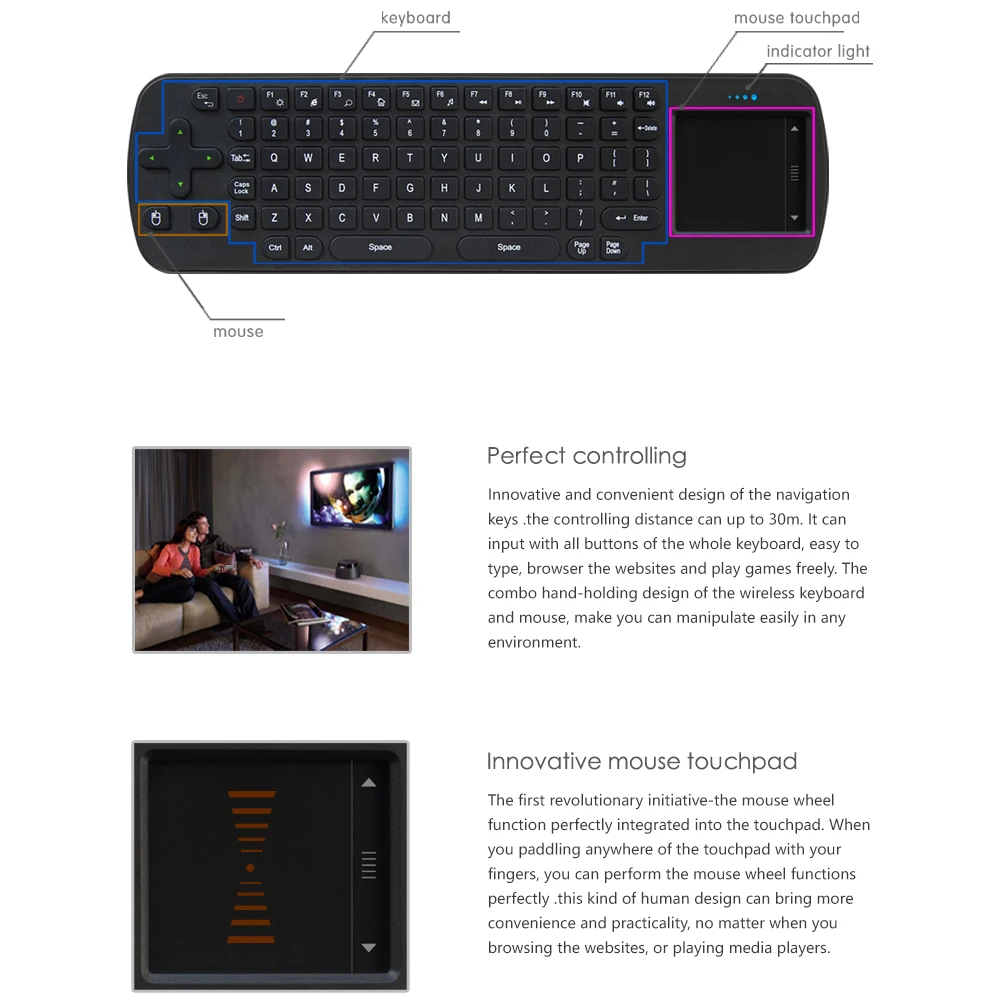 keyboard

mouse touchpad

indicator light

Esc F1 F2 F3 F4 F5 F6 F7 F8 F9 F10 F11 F12

! 1 @ 2 # 3 $ 4 % 5 ^ 6 & 7 * 8 ( 9 ) 0 _ - + = Delete

Tab Q W E R T Y U I O P { [ } ]

Caps Lock A S D F G H J K L : ; " ' | \

Shift Z X C V B N M < , > . ? / Enter

Ctrl Alt Space Space Page Up Page Down

mouse

Perfect controlling

Innovative and convenient design of the navigation keys .the controlling distance can up to 30m. It can input with all buttons of the whole keyboard, easy to type, browser the websites and play games freely. The combo hand-holding design of the wireless keyboard and mouse, make you can manipulate easily in any environment.

Innovative mouse touchpad

The first revolutionary initiative-the mouse wheel function perfectly integrated into the touchpad. When you paddling anywhere of the touchpad with your fingers, you can perform the mouse wheel functions perfectly .this kind of human design can bring more convenience and practicality, no matter when you browsing the websites, or playing media players.